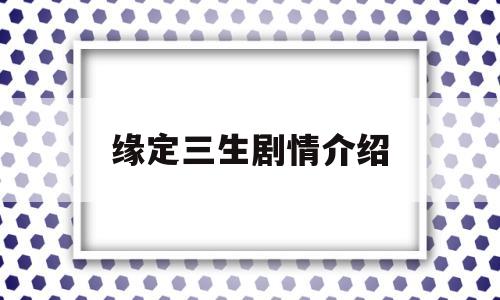 缘定三生剧情介绍